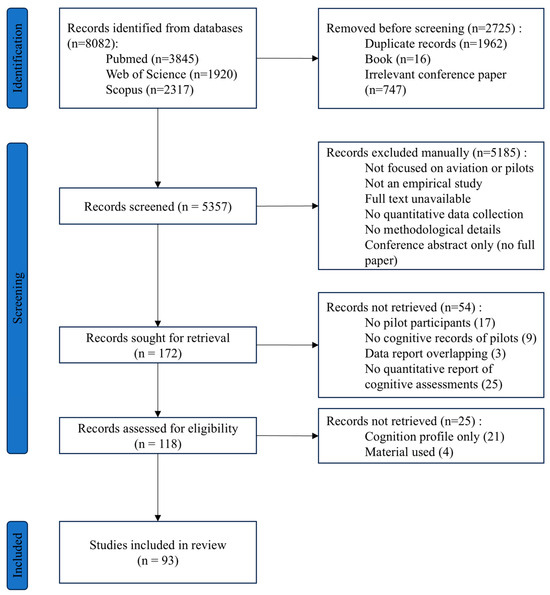 Identification

Records identified from databases (n=8082):
Pubmed (n=3845)
Web of Science (n=1920)
Scopus (n=2317)

Removed before screening (n=2725) :
Duplicate records (n=1962)
Book (n=16)
Irrelevant conference paper (n=747)

Screening

Records screened (n = 5357)

Records excluded manually (n=5185) :
Not focused on aviation or pilots
Not an empirical study
Full text unavailable
No quantitative data collection
No methodological details
Conference abstract only (no full paper)

Records sought for retrieval (n = 172)

Records not retrieved (n=54) :
No pilot participants (17)
No cognitive records of pilots (9)
Data report overlapping (3)
No quantitative report of cognitive assessments (25)

Records assessed for eligibility (n = 118)

Records not retrieved (n=25) :
Cognition profile only (21)
Material used (4)

Included

Studies included in review (n = 93)